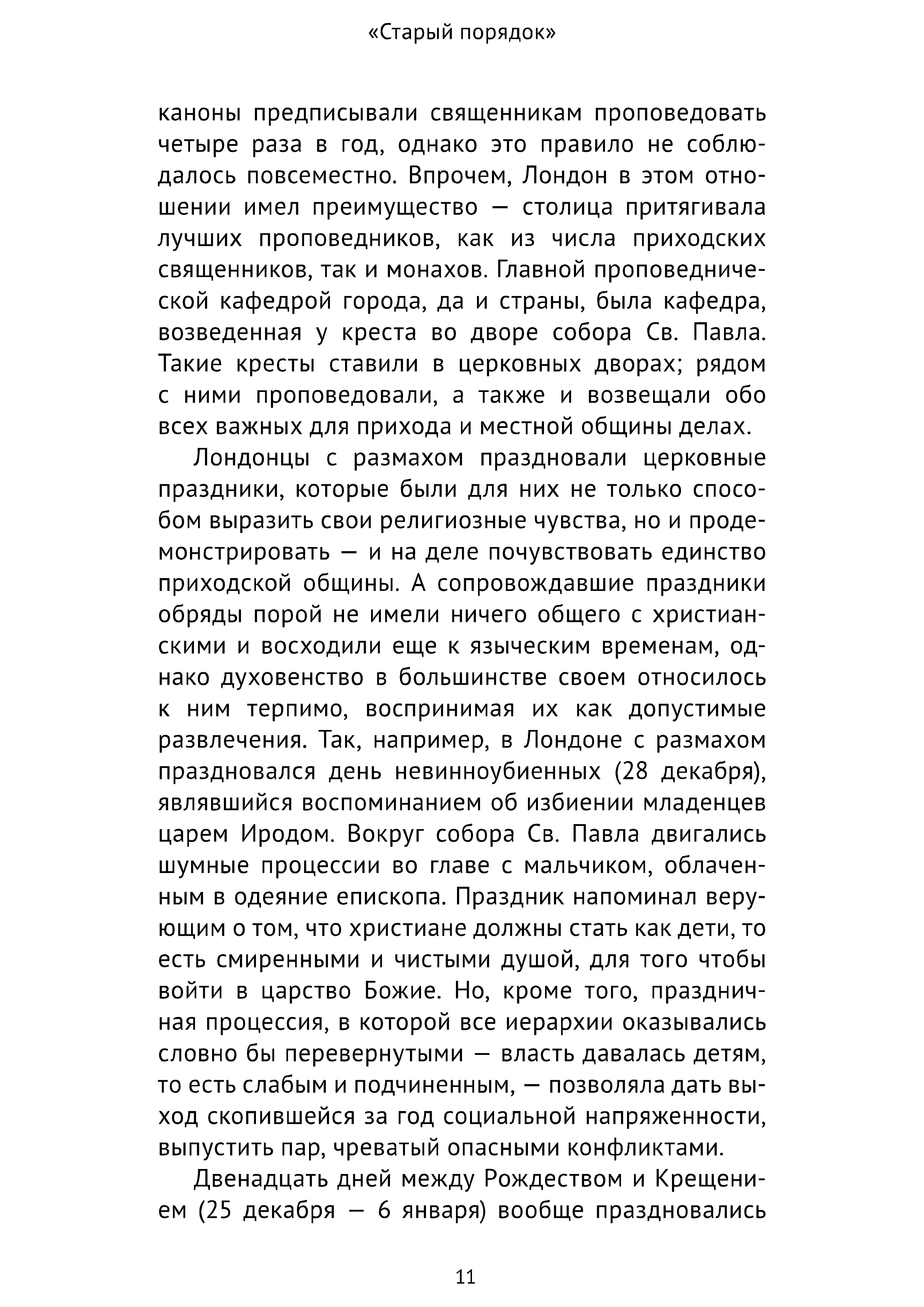 «Старый порядок»

каноны предписывали священникам проповедовать четыре раза в год, однако это правило не соблюдалось повсеместно. Впрочем, Лондон в этом отношении имел преимущество — столица притягивала лучших проповедников, как из числа приходских священников, так и монахов. Главной проповеднической кафедрой города, да и страны, была кафедра, возведенная у креста во дворе собора Св. Павла. Такие кресты ставили в церковных дворах; рядом с ними проповедовали, а также и возвещали обо всех важных для прихода и местной общины делах.

Лондонцы с размахом праздновали церковные праздники, которые были для них не только способом выразить свои религиозные чувства, но и продемонстрировать — и на деле почувствовать единство приходской общины. А сопровождавшие праздники обряды порой не имели ничего общего с христианскими и восходили еще к языческим временам, однако духовенство в большинстве своем относилось к ним терпимо, воспринимая их как допустимые развлечения. Так, например, в Лондоне с размахом праздновался день невинноубиенных (28 декабря), являвшийся воспоминанием об избиении младенцев царем Иродом. Вокруг собора Св. Павла двигались шумные процессии во главе с мальчиком, облаченным в одеяние епископа. Праздник напоминал верующим о том, что христиане должны стать как дети, то есть смиренными и чистыми душой, для того чтобы войти в царство Божие. Но, кроме того, праздничная процессия, в которой все иерархии оказывались словно бы перевернутыми — власть давалась детям, то есть слабым и подчиненным, — позволяла дать выход скопившейся за год социальной напряженности, выпустить пар, чреватый опасными конфликтами.

Двенадцать дней между Рождеством и Крещением (25 декабря — 6 января) вообще праздновались

11